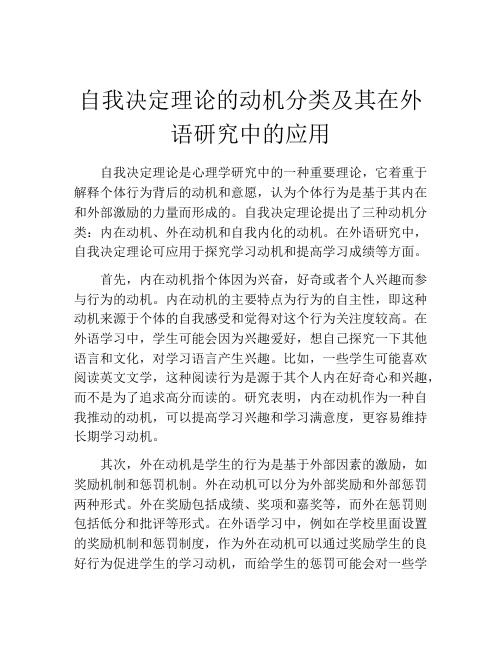 自我决定理论的动机分类及其在外语研究中的应用

自我决定理论是心理学研究中的一种重要理论，它着重于解释个体行为背后的动机和意愿，认为个体行为是基于其内在和外部激励的力量而形成的。自我决定理论提出了三种动机分类：内在动机、外在动机和自我内化的动机。在外语研究中，自我决定理论可应用于探究学习动机和提高学习成绩等方面。

首先，内在动机指个体因为兴奋，好奇或者个人兴趣而参与行为的动机。内在动机的主要特点为行为的自主性，即这种动机来源于个体的自我感受和觉得对这个行为关注度较高。在外语学习中，学生可能会因为兴趣爱好，想自己探究一下其他语言和文化，对学习语言产生兴趣。比如，一些学生可能喜欢阅读英文文学，这种阅读行为是源于其个人内在好奇心和兴趣，而不是为了追求高分而读的。研究表明，内在动机作为一种自我推动的动机，可以提高学习兴趣和学习满意度，更容易维持长期学习动机。

其次，外在动机是学生的行为是基于外部因素的激励，如奖励机制和惩罚机制。外在动机可以分为外部奖励和外部惩罚两种形式。外在奖励包括成绩、奖项和嘉奖等，而外在惩罚则包括低分和批评等形式。在外语学习中，例如在学校里面设置的奖励机制和惩罚制度，作为外在动机可以通过奖励学生的良好行为促进学生的学习动机，而给学生的惩罚可能会对一些学